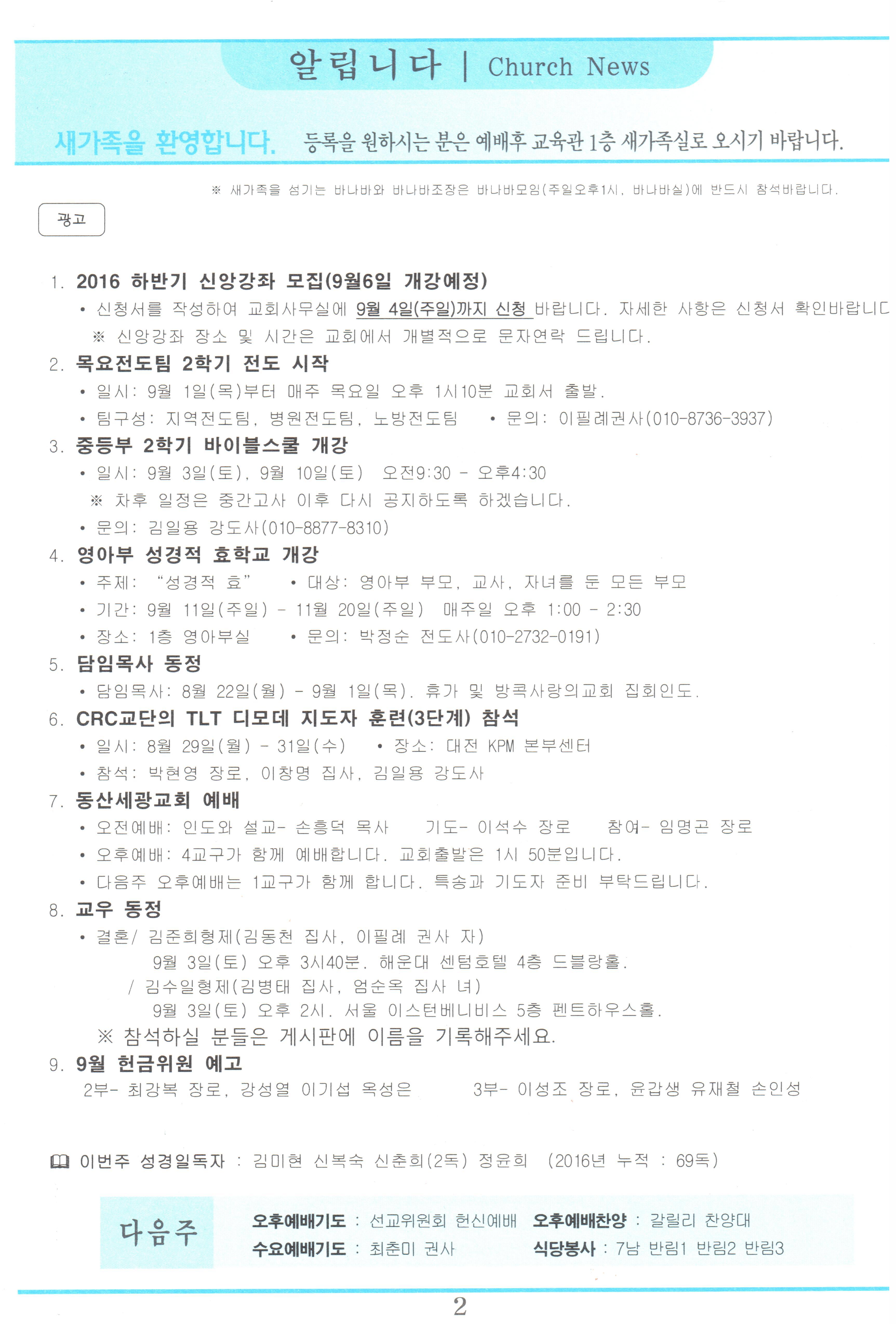 알립니다 | Church News

새가족을 환영합니다. 등록을 원하시는 분은 예배후 교육관 1층 새가족실로 오시기 바랍니다.

※ 새가족을 섬기는 바나바와 바나바조장은 바나바모임(주일오후1시, 바나바실)에 반드시 참석바랍니다.

광고

1. 2016 하반기 신앙강좌 모집(9월6일 개강예정)
• 신청서를 작성하여 교회사무실에 9월 4일(주일)까지 신청 바랍니다. 자세한 사항은 신청서 확인바랍니다
※ 신앙강좌 장소 및 시간은 교회에서 개별적으로 문자연락 드립니다.

2. 목요전도팀 2학기 전도 시작
• 일시: 9월 1일(목)부터 매주 목요일 오후 1시10분 교회서 출발.
• 팀구성: 지역전도팀, 병원전도팀, 노방전도팀 • 문의: 이필례권사(010-8736-3937)

3. 중등부 2학기 바이블스쿨 개강
• 일시: 9월 3일(토), 9월 10일(토) 오전9:30 - 오후4:30
※ 차후 일정은 중간고사 이후 다시 공지하도록 하겠습니다.
• 문의: 김일용 강도사(010-8877-8310)

4. 영아부 성경적 효학교 개강
• 주제: "성경적 효" • 대상: 영아부 부모, 교사, 자녀를 둔 모든 부모
• 기간: 9월 11일(주일) - 11월 20일(주일) 매주일 오후 1:00 - 2:30
• 장소: 1층 영아부실 • 문의: 박정순 전도사(010-2732-0191)

5. 담임목사 동정
• 담임목사: 8월 22일(월) - 9월 1일(목). 휴가 및 방콕사랑의교회 집회인도.

6. CRC교단의 TLT 디모데 지도자 훈련(3단계) 참석
• 일시: 8월 29일(월) - 31일(수) • 장소: 대전 KPM 본부센터
• 참석: 박현영 장로, 이창명 집사, 김일용 강도사

7. 동산세광교회 예배
• 오전예배: 인도와 설교- 손흥덕 목사 기도- 이석수 장로 참여- 임명곤 장로
• 오후예배: 4교구가 함께 예배합니다. 교회출발은 1시 50분입니다.
• 다음주 오후예배는 1교구가 함께 합니다. 특송과 기도자 준비 부탁드립니다.

8. 교우 동정
• 결혼/ 김준희형제(김동천 집사, 이필례 권사 자)
9월 3일(토) 오후 3시40분. 해운대 센텀호텔 4층 드블랑홀.
/ 김수일형제(김병태 집사, 엄순옥 집사 녀)
9월 3일(토) 오후 2시. 서울 이스턴베니비스 5층 펜트하우스홀.
※ 참석하실 분들은 게시판에 이름을 기록해주세요.

9. 9월 헌금위원 예고
2부- 최강복 장로, 강성열 이기섭 옥성은 3부- 이성조 장로, 윤갑생 유재철 손인성

이번주 성경일독자 : 김미현 신복숙 신춘희(2독) 정윤희 (2016년 누적 : 69독)

다음주
오후예배기도 : 선교위원회 헌신예배 오후예배찬양 : 갈릴리 찬양대
수요예배기도 : 최춘미 권사 식당봉사 : 7남 반림1 반림2 반림3

2